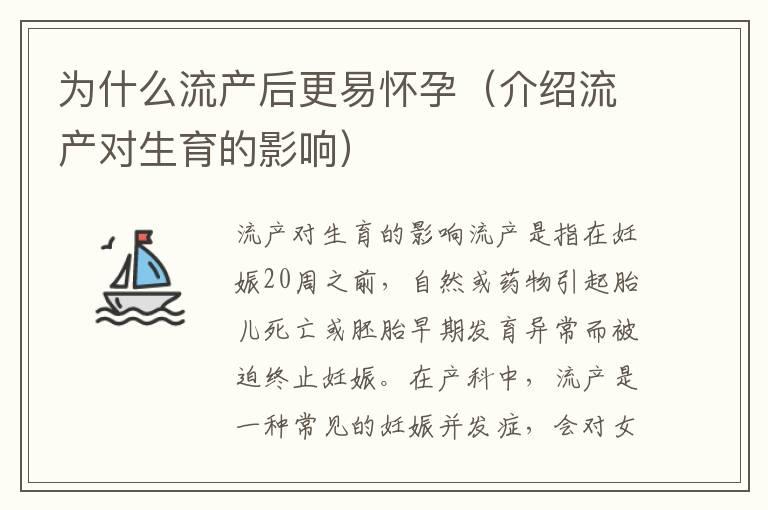 为什么流产后更易怀孕（介绍流产对生育的影响）

流产对生育的影响流产是指在妊娠20周之前，自然或药物引起胎儿死亡或胚胎早期发育异常而被迫终止妊娠。在产科中，流产是一种常见的妊娠并发症，会对女